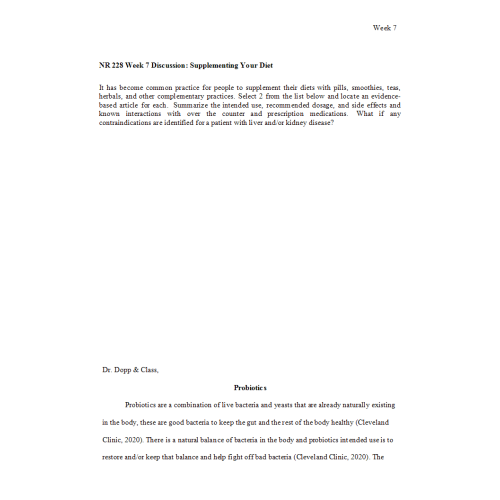 Week 7

NR 228 Week 7 Discussion: Supplementing Your Diet

It has become common practice for people to supplement their diets with pills, smoothies, teas, herbals, and other complementary practices. Select 2 from the list below and locate an evidence-based article for each. Summarize the intended use, recommended dosage, and side effects and known interactions with over the counter and prescription medications. What if any contraindications are identified for a patient with liver and/or kidney disease?

Dr. Dopp & Class,

Probiotics

Probiotics are a combination of live bacteria and yeasts that are already naturally existing in the body, these are good bacteria to keep the gut and the rest of the body healthy (Cleveland Clinic, 2020). There is a natural balance of bacteria in the body and probiotics intended use is to restore and/or keep that balance and help fight off bad bacteria (Cleveland Clinic, 2020). The